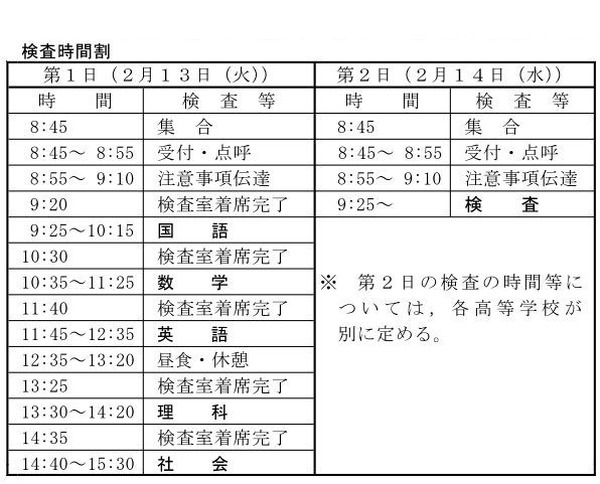 検査時間割

| 第１日（２月１３日（火）） | | 第２日（２月１４日（水）） | |
|---|---|---|---|
| 時　間 | 検　査　等 | 時　間 | 検　査　等 |
| 8:45 | 集　合 | 8:45 | 集　合 |
| 8:45～ 8:55 | 受付・点呼 | 8:45～ 8:55 | 受付・点呼 |
| 8:55～ 9:10 | 注意事項伝達 | 8:55～ 9:10 | 注意事項伝達 |
| 9:20 | 検査室着席完了 | 9:25～ | 検　査 |
| 9:25～10:15 | 国　語 | ※　第２日の検査の時間等については，各高等学校が別に定める。 | |
| 10:30 | 検査室着席完了 | | |
| 10:35～11:25 | 数　学 | | |
| 11:40 | 検査室着席完了 | | |
| 11:45～12:35 | 英　語 | | |
| 12:35～13:20 | 昼食・休憩 | | |
| 13:25 | 検査室着席完了 | | |
| 13:30～14:20 | 理　科 | | |
| 14:35 | 検査室着席完了 | | |
| 14:40～15:30 | 社　会 | | |